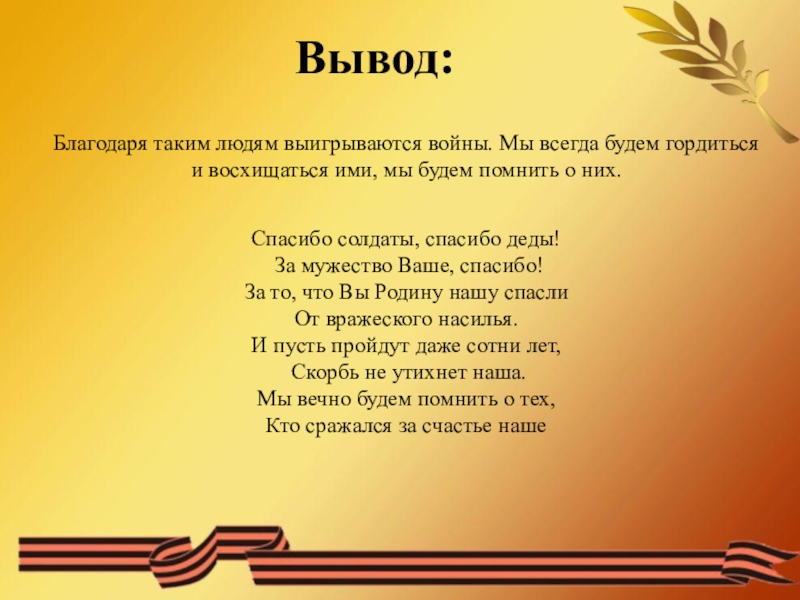 Вывод:

Благодаря таким людям выигрываются войны. Мы всегда будем гордиться и восхищаться ими, мы будем помнить о них.

Спасибо солдаты, спасибо деды!
За мужество Ваше, спасибо!
За то, что Вы Родину нашу спасли
От вражеского насилья.
И пусть пройдут даже сотни лет,
Скорбь не утихнет наша.
Мы вечно будем помнить о тех,
Кто сражался за счастье наше